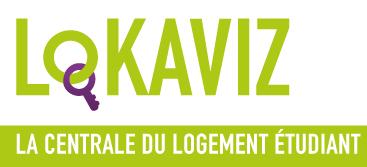 LOKAVIZ

LA CENTRALE DU LOGEMENT ÉTUDIANT